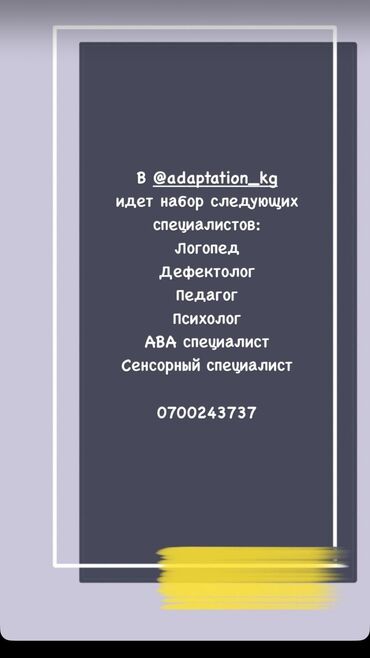 В @adaptation_kg
идет набор следующих
специалистов:
Логопед
Дефектолог
Педагог
Психолог
АВА специалист
Сенсорный специалист

0700243737